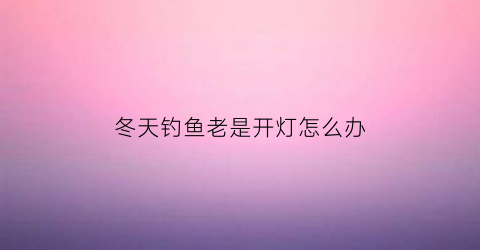 冬天钓鱼老是开灯怎么办